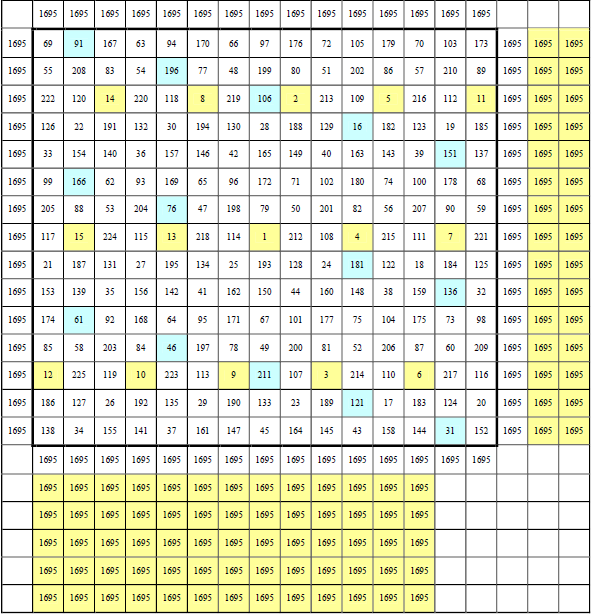 | | 1695 | 1695 | 1695 | 1695 | 1695 | 1695 | 1695 | 1695 | 1695 | 1695 | 1695 | 1695 | 1695 | 1695 | 1695 | | | |
|---|---|---|---|---|---|---|---|---|---|---|---|---|---|---|---|---|---|---|
| 1695 | 69 | 91 | 167 | 63 | 94 | 170 | 66 | 97 | 176 | 72 | 105 | 179 | 70 | 103 | 173 | 1695 | 1695 | 1695 |
| 1695 | 55 | 208 | 83 | 54 | 196 | 77 | 48 | 199 | 80 | 51 | 202 | 86 | 57 | 210 | 89 | 1695 | 1695 | 1695 |
| 1695 | 222 | 120 | 14 | 220 | 118 | 8 | 219 | 106 | 2 | 213 | 109 | 5 | 216 | 112 | 11 | 1695 | 1695 | 1695 |
| 1695 | 126 | 22 | 191 | 132 | 30 | 194 | 130 | 28 | 188 | 129 | 16 | 182 | 123 | 19 | 185 | 1695 | 1695 | 1695 |
| 1695 | 33 | 154 | 140 | 36 | 157 | 146 | 42 | 165 | 149 | 40 | 163 | 143 | 39 | 151 | 137 | 1695 | 1695 | 1695 |
| 1695 | 99 | 166 | 62 | 93 | 169 | 65 | 96 | 172 | 71 | 102 | 180 | 74 | 100 | 178 | 68 | 1695 | 1695 | 1695 |
| 1695 | 205 | 88 | 53 | 204 | 76 | 47 | 198 | 79 | 50 | 201 | 82 | 56 | 207 | 90 | 59 | 1695 | 1695 | 1695 |
| 1695 | 117 | 15 | 224 | 115 | 13 | 218 | 114 | 1 | 212 | 108 | 4 | 215 | 111 | 7 | 221 | 1695 | 1695 | 1695 |
| 1695 | 21 | 187 | 131 | 27 | 195 | 134 | 25 | 193 | 128 | 24 | 181 | 122 | 18 | 184 | 125 | 1695 | 1695 | 1695 |
| 1695 | 153 | 139 | 35 | 156 | 142 | 41 | 162 | 150 | 44 | 160 | 148 | 38 | 159 | 136 | 32 | 1695 | 1695 | 1695 |
| 1695 | 174 | 61 | 92 | 168 | 64 | 95 | 171 | 67 | 101 | 177 | 75 | 104 | 175 | 73 | 98 | 1695 | 1695 | 1695 |
| 1695 | 85 | 58 | 203 | 84 | 46 | 197 | 78 | 49 | 200 | 81 | 52 | 206 | 87 | 60 | 209 | 1695 | 1695 | 1695 |
| 1695 | 12 | 225 | 119 | 10 | 223 | 113 | 9 | 211 | 107 | 3 | 214 | 110 | 6 | 217 | 116 | 1695 | 1695 | 1695 |
| 1695 | 186 | 127 | 26 | 192 | 135 | 29 | 190 | 133 | 23 | 189 | 121 | 17 | 183 | 124 | 20 | 1695 | 1695 | 1695 |
| 1695 | 138 | 34 | 155 | 141 | 37 | 161 | 147 | 45 | 164 | 145 | 43 | 158 | 144 | 31 | 152 | 1695 | 1695 | 1695 |
| | 1695 | 1695 | 1695 | 1695 | 1695 | 1695 | 1695 | 1695 | 1695 | 1695 | 1695 | 1695 | 1695 | 1695 | 1695 | | | |
| | 1695 | 1695 | 1695 | 1695 | 1695 | 1695 | 1695 | 1695 | 1695 | 1695 | 1695 | 1695 | 1695 | | | | | |
| | 1695 | 1695 | 1695 | 1695 | 1695 | 1695 | 1695 | 1695 | 1695 | 1695 | 1695 | 1695 | 1695 | | | | | |
| | 1695 | 1695 | 1695 | 1695 | 1695 | 1695 | 1695 | 1695 | 1695 | 1695 | 1695 | 1695 | 1695 | | | | | |
| | 1695 | 1695 | 1695 | 1695 | 1695 | 1695 | 1695 | 1695 | 1695 | 1695 | 1695 | 1695 | 1695 | | | | | |
| | 1695 | 1695 | 1695 | 1695 | 1695 | 1695 | 1695 | 1695 | 1695 | 1695 | 1695 | 1695 | 1695 | | | | | |